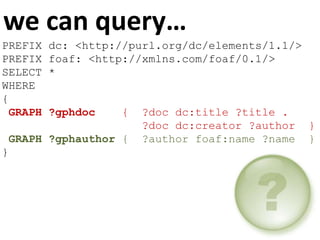 we can query…

PREFIX dc: <http://purl.org/dc/elements/1.1/>
PREFIX foaf: <http://xmlns.com/foaf/0.1/>
SELECT *
WHERE
{
GRAPH ?gphdoc { ?doc dc:title ?title .
?doc dc:creator ?author }
GRAPH ?gphauthor { ?author foaf:name ?name }
}

?